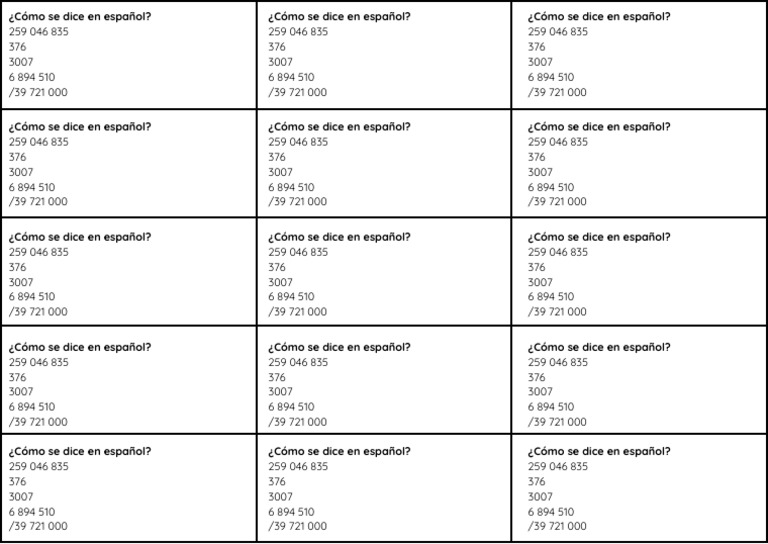 | ¿Cómo se dice en español?<br>259 046 835<br>376<br>3007<br>6 894 510<br>/39 721 000 | ¿Cómo se dice en español?<br>259 046 835<br>376<br>3007<br>6 894 510<br>/39 721 000 | ¿Cómo se dice en español?<br>259 046 835<br>376<br>3007<br>6 894 510<br>/39 721 000 |
|---|---|---|
| ¿Cómo se dice en español?<br>259 046 835<br>376<br>3007<br>6 894 510<br>/39 721 000 | ¿Cómo se dice en español?<br>259 046 835<br>376<br>3007<br>6 894 510<br>/39 721 000 | ¿Cómo se dice en español?<br>259 046 835<br>376<br>3007<br>6 894 510<br>/39 721 000 |
| ¿Cómo se dice en español?<br>259 046 835<br>376<br>3007<br>6 894 510<br>/39 721 000 | ¿Cómo se dice en español?<br>259 046 835<br>376<br>3007<br>6 894 510<br>/39 721 000 | ¿Cómo se dice en español?<br>259 046 835<br>376<br>3007<br>6 894 510<br>/39 721 000 |
| ¿Cómo se dice en español?<br>259 046 835<br>376<br>3007<br>6 894 510<br>/39 721 000 | ¿Cómo se dice en español?<br>259 046 835<br>376<br>3007<br>6 894 510<br>/39 721 000 | ¿Cómo se dice en español?<br>259 046 835<br>376<br>3007<br>6 894 510<br>/39 721 000 |
| ¿Cómo se dice en español?<br>259 046 835<br>376<br>3007<br>6 894 510<br>/39 721 000 | ¿Cómo se dice en español?<br>259 046 835<br>376<br>3007<br>6 894 510<br>/39 721 000 | ¿Cómo se dice en español?<br>259 046 835<br>376<br>3007<br>6 894 510<br>/39 721 000 |